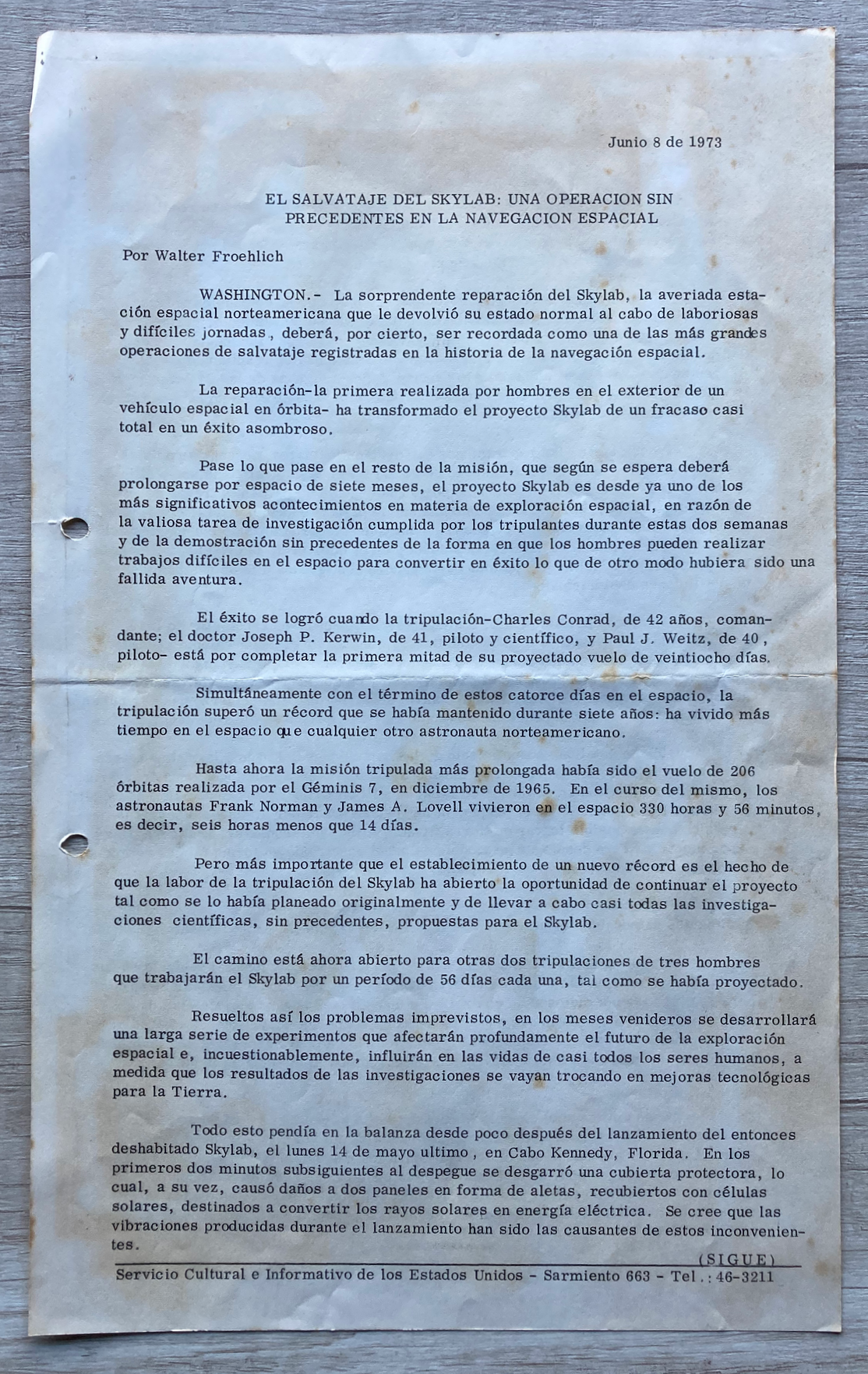 Junio 8 de 1973

EL SALVATAJE DEL SKYLAB: UNA OPERACION SIN PRECEDENTES EN LA NAVEGACION ESPACIAL

Por Walter Froehlich

WASHINGTON.- La sorprendente reparación del Skylab, la averiada estación espacial norteamericana que le devolvió su estado normal al cabo de laboriosas y difíciles jornadas, deberá, por cierto, ser recordada como una de las más grandes operaciones de salvataje registradas en la historia de la navegación espacial.

La reparación-la primera realizada por hombres en el exterior de un vehículo espacial en órbita- ha transformado el proyecto Skylab de un fracaso casi total en un éxito asombroso.

Pase lo que pase en el resto de la misión, que según se espera deberá prolongarse por espacio de siete meses, el proyecto Skylab es desde ya uno de los más significativos acontecimientos en materia de exploración espacial, en razón de la valiosa tarea de investigación cumplida por los tripulantes durante estas dos semanas y de la demostración sin precedentes de la forma en que los hombres pueden realizar trabajos difíciles en el espacio para convertir en éxito lo que de otro modo hubiera sido una fallida aventura.

El éxito se logró cuando la tripulación-Charles Conrad, de 42 años, comandante; el doctor Joseph P. Kerwin, de 41, piloto y científico, y Paul J. Weitz, de 40, piloto- está por completar la primera mitad de su proyectado vuelo de veintiocho días.

Simultáneamente con el término de estos catorce días en el espacio, la tripulación superó un récord que se había mantenido durante siete años: ha vivido más tiempo en el espacio que cualquier otro astronauta norteamericano.

Hasta ahora la misión tripulada más prolongada había sido el vuelo de 206 órbitas realizada por el Géminis 7, en diciembre de 1965. En el curso del mismo, los astronautas Frank Norman y James A. Lovell vivieron en el espacio 330 horas y 56 minutos, es decir, seis horas menos que 14 días.

Pero más importante que el establecimiento de un nuevo récord es el hecho de que la labor de la tripulación del Skylab ha abierto la oportunidad de continuar el proyecto tal como se lo había planeado originalmente y de llevar a cabo casi todas las investigaciones científicas, sin precedentes, propuestas para el Skylab.

El camino está ahora abierto para otras dos tripulaciones de tres hombres que trabajarán el Skylab por un período de 56 días cada una, tal como se había proyectado.

Resueltos así los problemas imprevistos, en los meses venideros se desarrollará una larga serie de experimentos que afectarán profundamente el futuro de la exploración espacial e, incuestionablemente, influirán en las vidas de casi todos los seres humanos, a medida que los resultados de las investigaciones se vayan trocando en mejoras tecnológicas para la Tierra.

Todo esto pendía en la balanza desde poco después del lanzamiento del entonces deshabitado Skylab, el lunes 14 de mayo ultimo, en Cabo Kennedy, Florida. En los primeros dos minutos subsiguientes al despegue se desgarró una cubierta protectora, lo cual, a su vez, causó daños a dos paneles en forma de aletas, recubiertos con células solares, destinados a convertir los rayos solares en energía eléctrica. Se cree que las vibraciones producidas durante el lanzamiento han sido las causantes de estos inconvenientes.

(SIGUE)

Servicio Cultural e Informativo de los Estados Unidos - Sarmiento 663 - Tel.: 46-3211